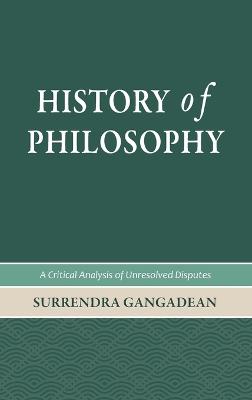 HISTORY of PHILOSOPHY

A Critical Analysis of Unresolved Disputes

SURRENDRA GANGADEAN